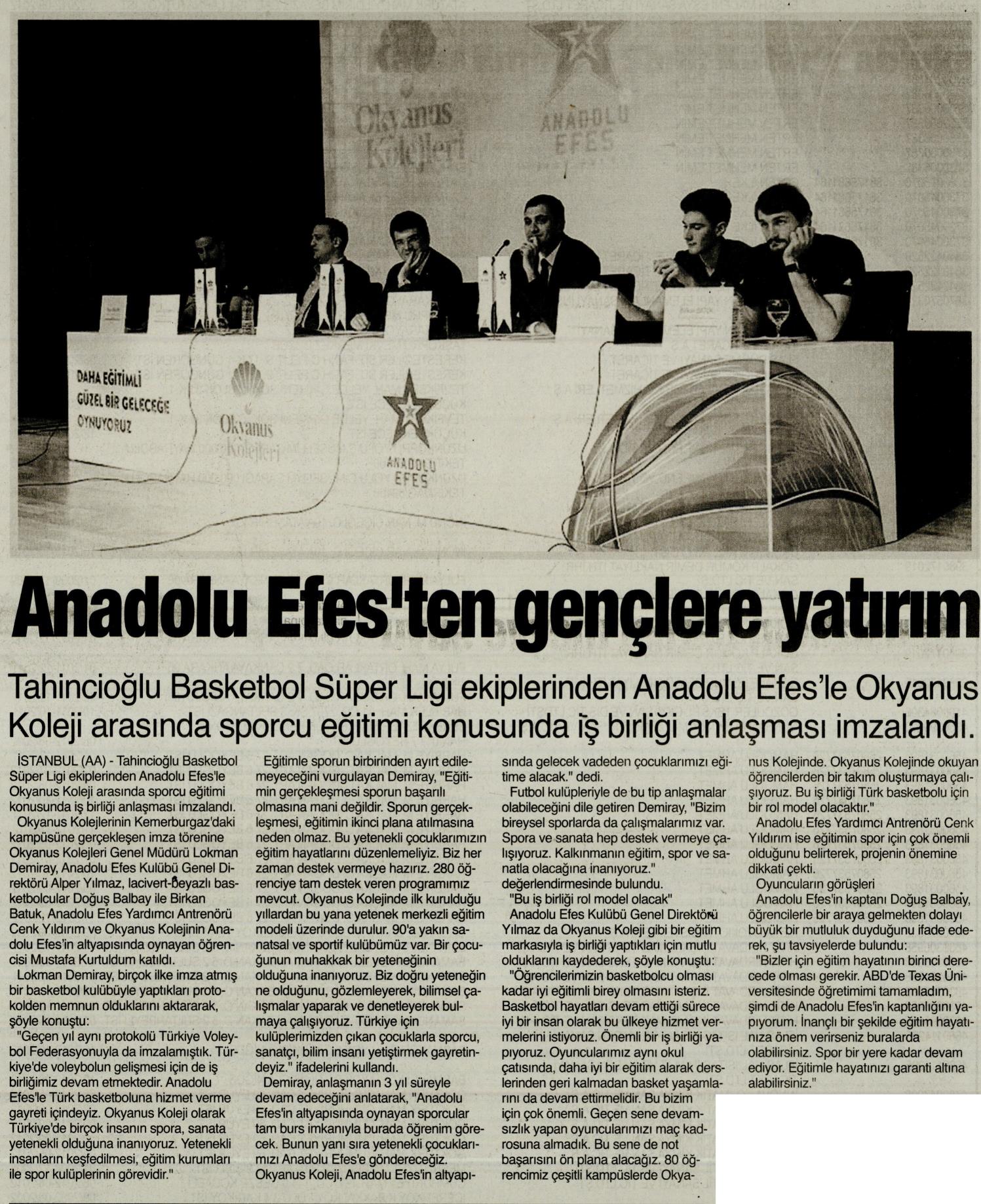 Okyanus Kolejleri

ANADOLU EFES

DAHA EĞİTİMLİ GÜZEL BİR GELECEĞE OYNUYORUZ

Okyanus Kolejleri

ANADOLU EFES

Anadolu Efes'ten gençlere yatırım

Tahincioğlu Basketbol Süper Ligi ekiplerinden Anadolu Efes'le Okyanus Koleji arasında sporcu eğitimi konusunda iş birliği anlaşması imzalandı.

İSTANBUL (AA) - Tahincioğlu Basketbol Süper Ligi ekiplerinden Anadolu Efes'le Okyanus Koleji arasında sporcu eğitimi konusunda iş birliği anlaşması imzalandı.

Okyanus Kolejlerinin Kemerburgaz'daki kampüsüne gerçekleşen imza törenine Okyanus Kolejleri Genel Müdürü Lokman Demiray, Anadolu Efes Kulübü Genel Direktörü Alper Yılmaz, lacivert-beyazlı basketbolcular Doğuş Balbay ile Birkan Batuk, Anadolu Efes Yardımcı Antrenörü Cenk Yıldırım ve Okyanus Kolejinin Anadolu Efes'in altyapısında oynayan öğrencisi Mustafa Kurtuldum katıldı.

Lokman Demiray, birçok ilke imza atmış bir basketbol kulübüyle yaptıkları protokolden memnun olduklarını aktararak, şöyle konuştu:

"Geçen yıl aynı protokolü Türkiye Voleybol Federasyonuyla da imzalamıştık. Türkiye'de voleybolun gelişmesi için de iş birliğimiz devam etmektedir. Anadolu Efes'le Türk basketboluna hizmet verme gayreti içindeyiz. Okyanus Koleji olarak Türkiye'de birçok insanın spora, sanata yetenekli olduğuna inanıyoruz. Yetenekli insanların keşfedilmesi, eğitim kurumları ile spor kulüplerinin görevidir."

Eğitimle sporun birbirinden ayırt edilemeyeceğini vurgulayan Demiray, "Eğitimin gerçekleşmesi sporun başarılı olmasına mani değildir. Sporun gerçekleşmesi, eğitimin ikinci plana atılmasına neden olmaz. Bu yetenekli çocuklarımızın eğitim hayatlarını düzenlemeliyiz. Biz her zaman destek vermeye hazırız. 280 öğrenciye tam destek veren programımız mevcut. Okyanus Kolejinde ilk kurulduğu yıllardan bu yana yetenek merkezli eğitim modeli üzerinde durulur. 90'a yakın sanatsal ve sportif kulübümüz var. Bir çocuğunun muhakkak bir yeteneğinin olduğuna inanıyoruz. Biz doğru yeteneğin ne olduğunu, gözlemleyerek, bilimsel çalışmalar yaparak ve denetleyerek bulmaya çalışıyoruz. Türkiye için kulüplerimizden çıkan çocuklarla sporcu, sanatçı, bilim insanı yetiştirmek gayretindeyiz." ifadelerini kullandı.

Demiray, anlaşmanın 3 yıl süreyle devam edeceğini anlatarak, "Anadolu Efes'in altyapısında oynayan sporcular tam burs imkanıyla burada öğrenim görecek. Bunun yanı sıra yetenekli çocuklarımızı Anadolu Efes'e göndereceğiz. Okyanus Koleji, Anadolu Efes'in altyapısında gelecek vadeden çocuklarımızı eğitime alacak." dedi.

Futbol kulüpleriyle de bu tip anlaşmalar olabileceğini dile getiren Demiray, "Bizim bireysel sporlarda da çalışmalarımız var. Spora ve sanata hep destek vermeye çalışıyoruz. Kalkınmanın eğitim, spor ve sanatla olacağına inanıyoruz." değerlendirmesinde bulundu.

"Bu iş birliği rol model olacak"

Anadolu Efes Kulübü Genel Direktörü Yılmaz da Okyanus Koleji gibi bir eğitim markasıyla iş birliği yaptıkları için mutlu olduklarını kaydederek, şöyle konuştu:

"Öğrencilerimizin basketbolcu olması kadar iyi eğitimli birey olmasını isteriz. Basketbol hayatları devam ettiği sürece iyi bir insan olarak bu ülkeye hizmet vermelerini istiyoruz. Önemli bir iş birliği yapıyoruz. Oyuncularımız aynı okul çatısında, daha iyi bir eğitim alarak derslerinden geri kalmadan basket yaşamlarını da devam ettirmelidir. Bu bizim için çok önemli. Geçen sene devamsızlık yapan oyuncularımızı maç kadrosuna almadık. Bu sene de not başarısını ön plana alacağız. 80 öğrencimiz çeşitli kampüslerde Okyanus Kolejinde. Okyanus Kolejinde okuyan öğrencilerden bir takım oluşturmaya çalışıyoruz. Bu iş birliği Türk basketbolu için bir rol model olacaktır."

Anadolu Efes Yardımcı Antrenörü Cenk Yıldırım ise eğitimin spor için çok önemli olduğunu belirterek, projenin önemine dikkati çekti.

Oyuncuların görüşleri

Anadolu Efes'in kaptanı Doğuş Balbay, öğrencilerle bir araya gelmekten dolayı büyük bir mutluluk duyduğunu ifade ederek, şu tavsiyelerde bulundu:

"Bizler için eğitim hayatının birinci derecede olması gerekir. ABD'de Texas Üniversitesinde öğretimimi tamamladım, şimdi de Anadolu Efes'in kaptanlığını yapıyorum. İnançlı bir şekilde eğitim hayatınıza önem verirseniz buralarda olabilirsiniz. Spor bir yere kadar devam ediyor. Eğitimle hayatınızı garanti altına alabilirsiniz."